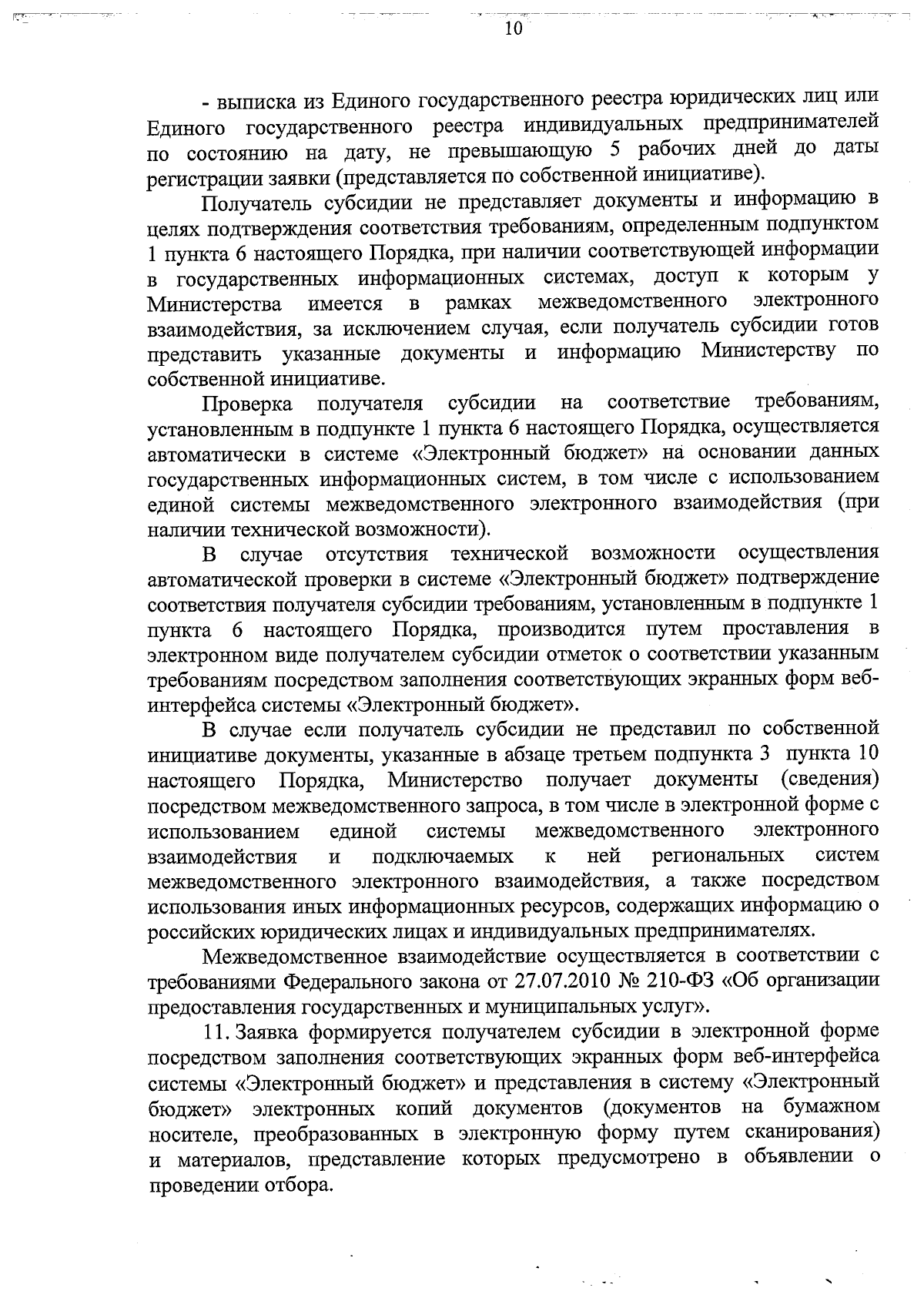 10

- выписка из Единого государственного реестра юридических лиц или Единого государственного реестра индивидуальных предпринимателей по состоянию на дату, не превышающую 5 рабочих дней до даты регистрации заявки (представляется по собственной инициативе).

Получатель субсидии не представляет документы и информацию в целях подтверждения соответствия требованиям, определенным подпунктом 1 пункта 6 настоящего Порядка, при наличии соответствующей информации в государственных информационных системах, доступ к которым у Министерства имеется в рамках межведомственного электронного взаимодействия, за исключением случая, если получатель субсидии готов представить указанные документы и информацию Министерству по собственной инициативе.

Проверка получателя субсидии на соответствие требованиям, установленным в подпункте 1 пункта 6 настоящего Порядка, осуществляется автоматически в системе «Электронный бюджет» на основании данных государственных информационных систем, в том числе с использованием единой системы межведомственного электронного взаимодействия (при наличии технической возможности).

В случае отсутствия технической возможности осуществления автоматической проверки в системе «Электронный бюджет» подтверждение соответствия получателя субсидии требованиям, установленным в подпункте 1 пункта 6 настоящего Порядка, производится путем проставления в электронном виде получателем субсидии отметок о соответствии указанным требованиям посредством заполнения соответствующих экранных форм веб-интерфейса системы «Электронный бюджет».

В случае если получатель субсидии не представил по собственной инициативе документы, указанные в абзаце третьем подпункта 3 пункта 10 настоящего Порядка, Министерство получает документы (сведения) посредством межведомственного запроса, в том числе в электронной форме с использованием единой системы межведомственного электронного взаимодействия и подключаемых к ней региональных систем межведомственного электронного взаимодействия, а также посредством использования иных информационных ресурсов, содержащих информацию о российских юридических лицах и индивидуальных предпринимателях.

Межведомственное взаимодействие осуществляется в соответствии с требованиями Федерального закона от 27.07.2010 № 210-ФЗ «Об организации предоставления государственных и муниципальных услуг».

11. Заявка формируется получателем субсидии в электронной форме посредством заполнения соответствующих экранных форм веб-интерфейса системы «Электронный бюджет» и представления в систему «Электронный бюджет» электронных копий документов (документов на бумажном носителе, преобразованных в электронную форму путем сканирования) и материалов, представление которых предусмотрено в объявлении о проведении отбора.